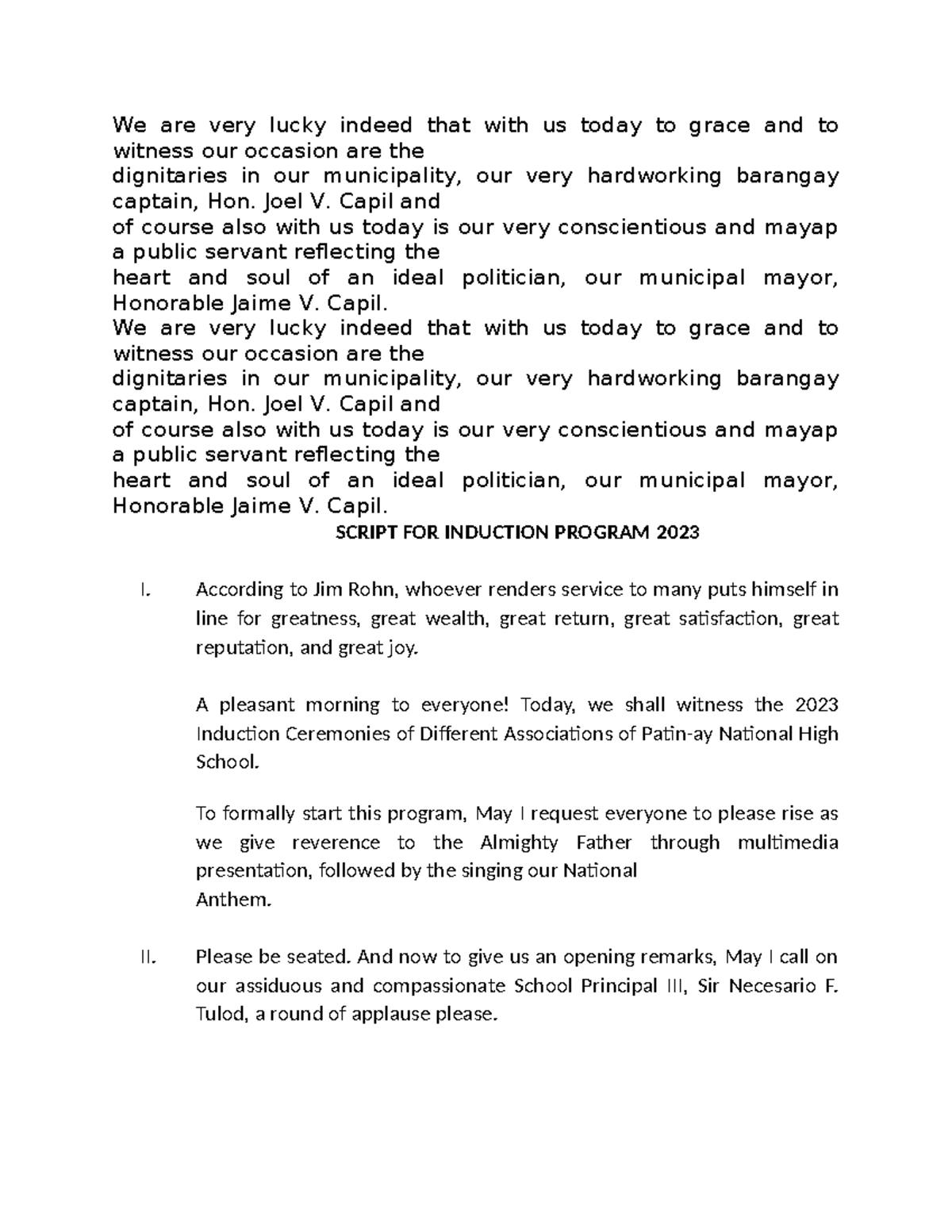 We are very lucky indeed that with us today to grace and to witness our occasion are the
dignitaries in our municipality, our very hardworking barangay captain, Hon. Joel V. Capil and
of course also with us today is our very conscientious and mayap a public servant reflecting the
heart and soul of an ideal politician, our municipal mayor, Honorable Jaime V. Capil.
We are very lucky indeed that with us today to grace and to witness our occasion are the
dignitaries in our municipality, our very hardworking barangay captain, Hon. Joel V. Capil and
of course also with us today is our very conscientious and mayap a public servant reflecting the
heart and soul of an ideal politician, our municipal mayor, Honorable Jaime V. Capil.

SCRIPT FOR INDUCTION PROGRAM 2023

I. According to Jim Rohn, whoever renders service to many puts himself in line for greatness, great wealth, great return, great satisfaction, great reputation, and great joy.

A pleasant morning to everyone! Today, we shall witness the 2023 Induction Ceremonies of Different Associations of Patin-ay National High School.

To formally start this program, May I request everyone to please rise as we give reverence to the Almighty Father through multimedia presentation, followed by the singing our National
Anthem.

II. Please be seated. And now to give us an opening remarks, May I call on our assiduous and compassionate School Principal III, Sir Necesario F. Tulod, a round of applause please.